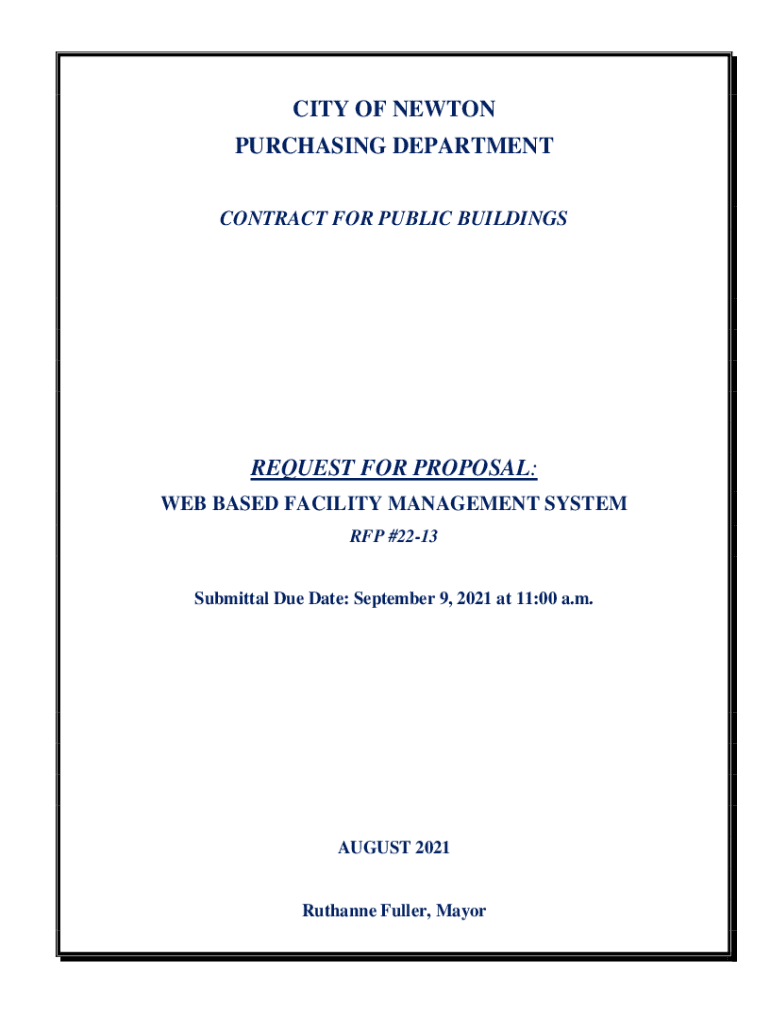 CITY OF NEWTON
PURCHASING DEPARTMENT

CONTRACT FOR PUBLIC BUILDINGS

REQUEST FOR PROPOSAL:

WEB BASED FACILITY MANAGEMENT SYSTEM

RFP #22-13

Submittal Due Date: September 9, 2021 at 11:00 a.m.

AUGUST 2021

Ruthanne Fuller, Mayor